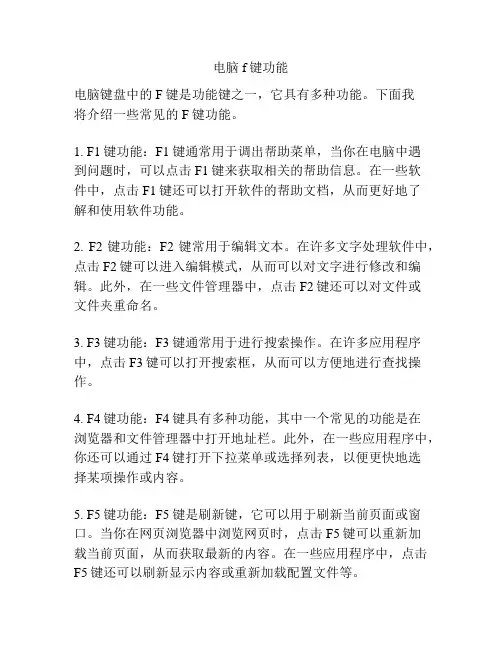 电脑 f 键功能

电脑键盘中的 F 键是功能键之一，它具有多种功能。下面我将介绍一些常见的 F 键功能。

1. F1 键功能：F1 键通常用于调出帮助菜单，当你在电脑中遇到问题时，可以点击 F1 键来获取相关的帮助信息。在一些软件中，点击 F1 键还可以打开软件的帮助文档，从而更好地了解和使用软件功能。

2. F2 键功能：F2 键常用于编辑文本。在许多文字处理软件中，点击 F2 键可以进入编辑模式，从而可以对文字进行修改和编辑。此外，在一些文件管理器中，点击 F2 键还可以对文件或文件夹重命名。

3. F3 键功能：F3 键通常用于进行搜索操作。在许多应用程序中，点击 F3 键可以打开搜索框，从而可以方便地进行查找操作。

4. F4 键功能：F4 键具有多种功能，其中一个常见的功能是在浏览器和文件管理器中打开地址栏。此外，在一些应用程序中，你还可以通过 F4 键打开下拉菜单或选择列表，以便更快地选择某项操作或内容。

5. F5 键功能：F5 键是刷新键，它可以用于刷新当前页面或窗口。当你在网页浏览器中浏览网页时，点击 F5 键可以重新加载当前页面，从而获取最新的内容。在一些应用程序中，点击 F5 键还可以刷新显示内容或重新加载配置文件等。